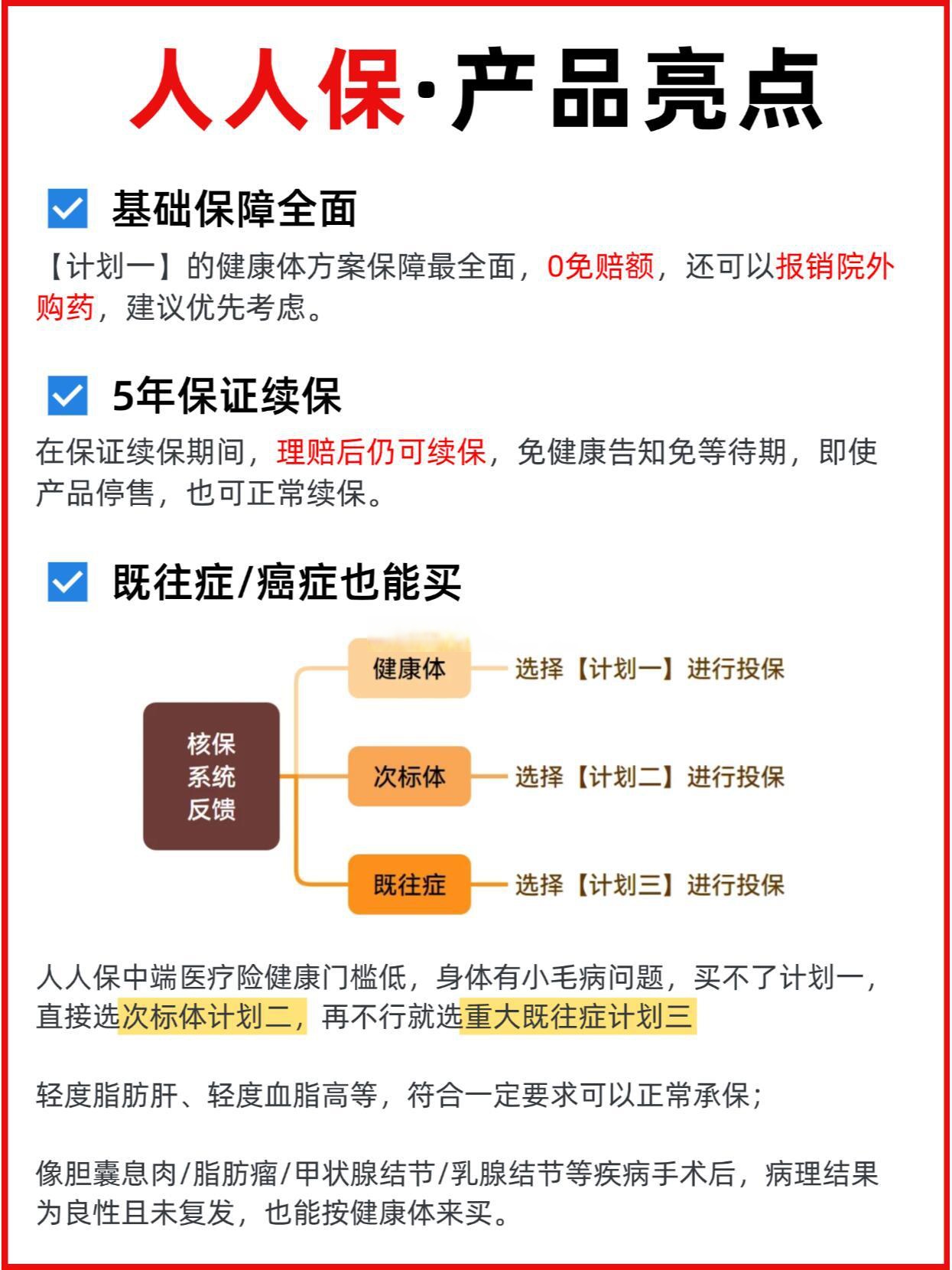 人人保·产品亮点

基础保障全面

【计划一】的健康体方案保障最全面，0免赔额，还可以报销院外购药，建议优先考虑。

5年保证续保

在保证续保期间，理赔后仍可续保，免健康告知免等待期，即使产品停售，也可正常续保。

既往症/癌症也能买

核保系统反馈

健康体 选择【计划一】进行投保

次标体 选择【计划二】进行投保

既往症 选择【计划三】进行投保

人人保中端医疗险健康门槛低，身体有小毛病问题，买不了计划一，直接选次标体计划二，再不行就选重大既往症计划三

轻度脂肪肝、轻度血脂高等，符合一定要求可以正常承保；

像胆囊息肉/脂肪瘤/甲状腺结节/乳腺结节等疾病手术后，病理结果为良性且未复发，也能按健康体来买。